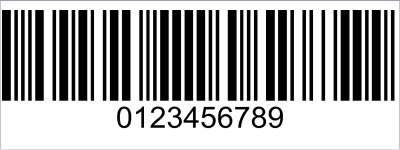 0123456789